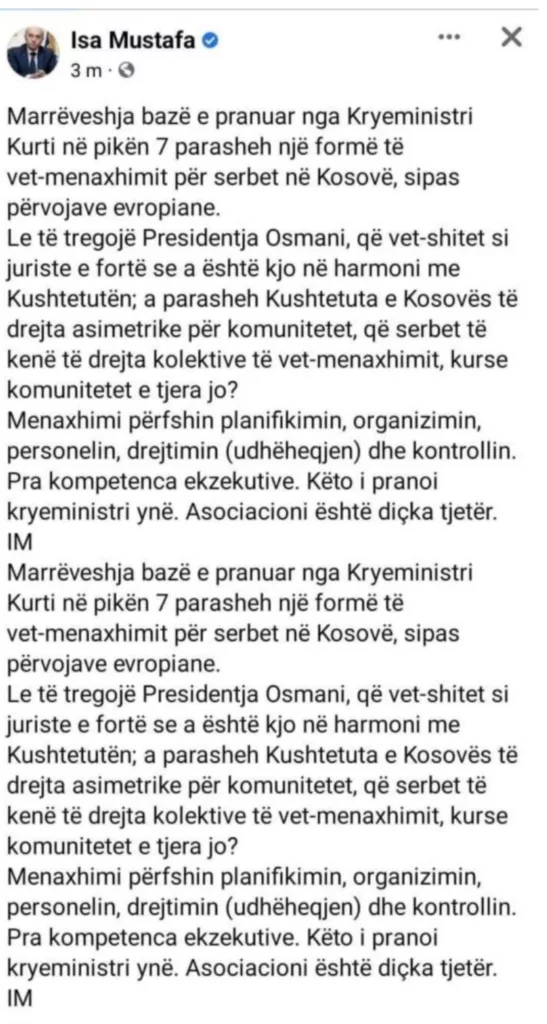 Isa Mustafa
3 m ·

Marrëveshja bazë e pranuar nga Kryeministri Kurti në pikën 7 parasheh një formë të vet-menaxhimit për serbet në Kosovë, sipas përvojave evropiane.
Le të tregojë Presidentja Osmani, që vet-shitet si juriste e fortë se a është kjo në harmoni me Kushtetutën; a parasheh Kushtetuta e Kosovës të drejta asimetrike për komunitetet, që serbet të kenë të drejta kolektive të vet-menaxhimit, kurse komunitetet e tjera jo?
Menaxhimi përfshin planifikimin, organizimin, personelin, drejtimin (udhëheqjen) dhe kontrollin. Pra kompetenca ekzekutive. Këto i pranoi kryeministri ynë. Asociacioni është diçka tjetër.
IM
Marrëveshja bazë e pranuar nga Kryeministri Kurti në pikën 7 parasheh një formë të vet-menaxhimit për serbet në Kosovë, sipas përvojave evropiane.
Le të tregojë Presidentja Osmani, që vet-shitet si juriste e fortë se a është kjo në harmoni me Kushtetutën; a parasheh Kushtetuta e Kosovës të drejta asimetrike për komunitetet, që serbet të kenë të drejta kolektive të vet-menaxhimit, kurse komunitetet e tjera jo?
Menaxhimi përfshin planifikimin, organizimin, personelin, drejtimin (udhëheqjen) dhe kontrollin. Pra kompetenca ekzekutive. Këto i pranoi kryeministri ynë. Asociacioni është diçka tjetër.
IM